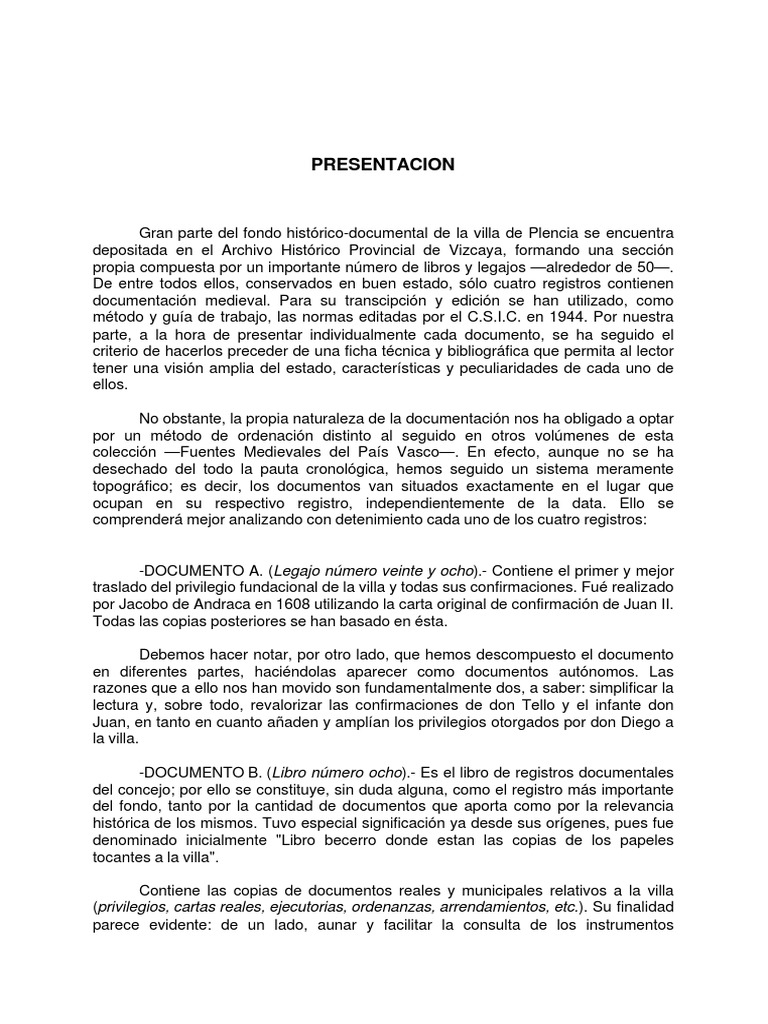 PRESENTACION

Gran parte del fondo histórico-documental de la villa de Plencia se encuentra depositada en el Archivo Histórico Provincial de Vizcaya, formando una sección propia compuesta por un importante número de libros y legajos —alrededor de 50—. De entre todos ellos, conservados en buen estado, sólo cuatro registros contienen documentación medieval. Para su transcipción y edición se han utilizado, como método y guía de trabajo, las normas editadas por el C.S.I.C. en 1944. Por nuestra parte, a la hora de presentar individualmente cada documento, se ha seguido el criterio de hacerlos preceder de una ficha técnica y bibliográfica que permita al lector tener una visión amplia del estado, características y peculiaridades de cada uno de ellos.

No obstante, la propia naturaleza de la documentación nos ha obligado a optar por un método de ordenación distinto al seguido en otros volúmenes de esta colección —Fuentes Medievales del País Vasco—. En efecto, aunque no se ha desechado del todo la pauta cronológica, hemos seguido un sistema meramente topográfico; es decir, los documentos van situados exactamente en el lugar que ocupan en su respectivo registro, independientemente de la data. Ello se comprenderá mejor analizando con detenimiento cada uno de los cuatro registros:

-DOCUMENTO A. (Legajo número veinte y ocho).- Contiene el primer y mejor traslado del privilegio fundacional de la villa y todas sus confirmaciones. Fué realizado por Jacobo de Andraca en 1608 utilizando la carta original de confirmación de Juan II. Todas las copias posteriores se han basado en ésta.

Debemos hacer notar, por otro lado, que hemos descompuesto el documento en diferentes partes, haciéndolas aparecer como documentos autónomos. Las razones que a ello nos han movido son fundamentalmente dos, a saber: simplificar la lectura y, sobre todo, revalorizar las confirmaciones de don Tello y el infante don Juan, en tanto en cuanto añaden y amplían los privilegios otorgados por don Diego a la villa.

-DOCUMENTO B. (Libro número ocho).- Es el libro de registros documentales del concejo; por ello se constituye, sin duda alguna, como el registro más importante del fondo, tanto por la cantidad de documentos que aporta como por la relevancia histórica de los mismos. Tuvo especial significación ya desde sus orígenes, pues fue denominado inicialmente "Libro becerro donde estan las copias de los papeles tocantes a la villa".

Contiene las copias de documentos reales y municipales relativos a la villa (privilegios, cartas reales, ejecutorias, ordenanzas, arrendamientos, etc.). Su finalidad parece evidente: de un lado, aunar y facilitar la consulta de los instrumentos